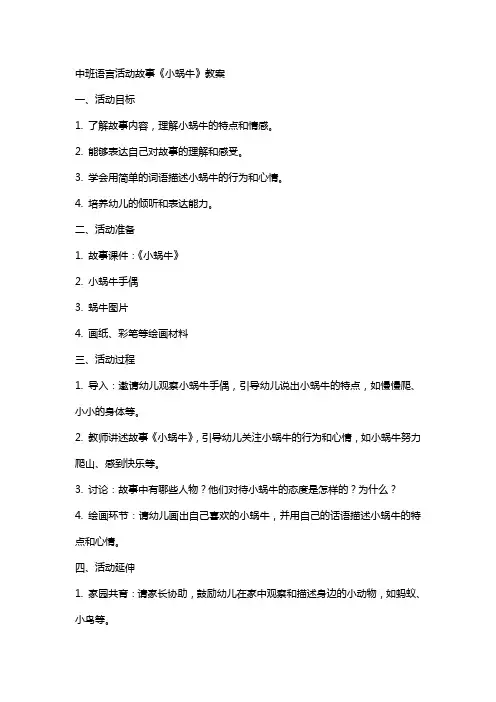 中班语言活动故事《小蜗牛》教案

一、活动目标

1. 了解故事内容，理解小蜗牛的特点和情感。

2. 能够表达自己对故事的理解和感受。

3. 学会用简单的词语描述小蜗牛的行为和心情。

4. 培养幼儿的倾听和表达能力。

二、活动准备

1. 故事课件：《小蜗牛》

2. 小蜗牛手偶

3. 蜗牛图片

4. 画纸、彩笔等绘画材料

三、活动过程

1. 导入：邀请幼儿观察小蜗牛手偶，引导幼儿说出小蜗牛的特点，如慢慢爬、小小的身体等。

2. 教师讲述故事《小蜗牛》，引导幼儿关注小蜗牛的行为和心情，如小蜗牛努力爬山、感到快乐等。

3. 讨论：故事中有哪些人物？他们对待小蜗牛的态度是怎样的？为什么？

4. 绘画环节：请幼儿画出自己喜欢的小蜗牛，并用自己的话语描述小蜗牛的特点和心情。

四、活动延伸

1. 家园共育：请家长协助，鼓励幼儿在家中观察和描述身边的小动物，如蚂蚁、小鸟等。